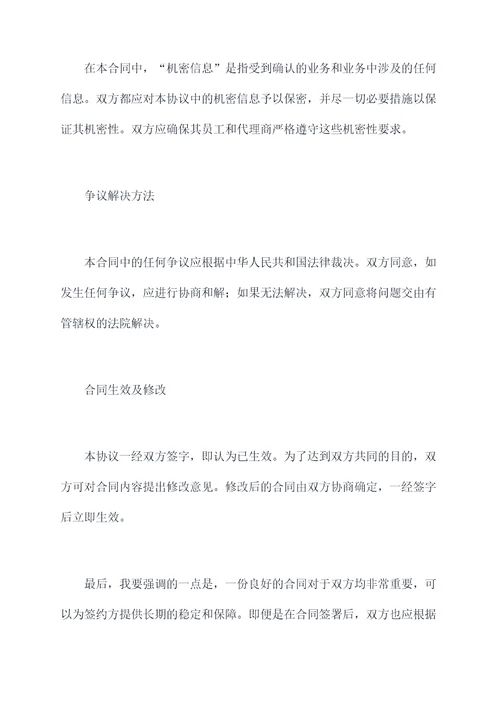 在本合同中，“机密信息”是指受到确认的业务和业务中涉及的任何信息。双方都应对本协议中的机密信息予以保密，并尽一切必要措施以保证其机密性。双方应确保其员工和代理商严格遵守这些机密性要求。

争议解决方法

本合同中的任何争议应根据中华人民共和国法律裁决。双方同意，如发生任何争议，应进行协商和解；如果无法解决，双方同意将问题交由有管辖权的法院解决。

合同生效及修改

本协议一经双方签字，即认为已生效。为了达到双方共同的目的，双方可对合同内容提出修改意见。修改后的合同由双方协商确定，一经签字后立即生效。

最后，我要强调的一点是，一份良好的合同对于双方均非常重要，可以为签约方提供长期的稳定和保障。即便是在合同签署后，双方也应根据